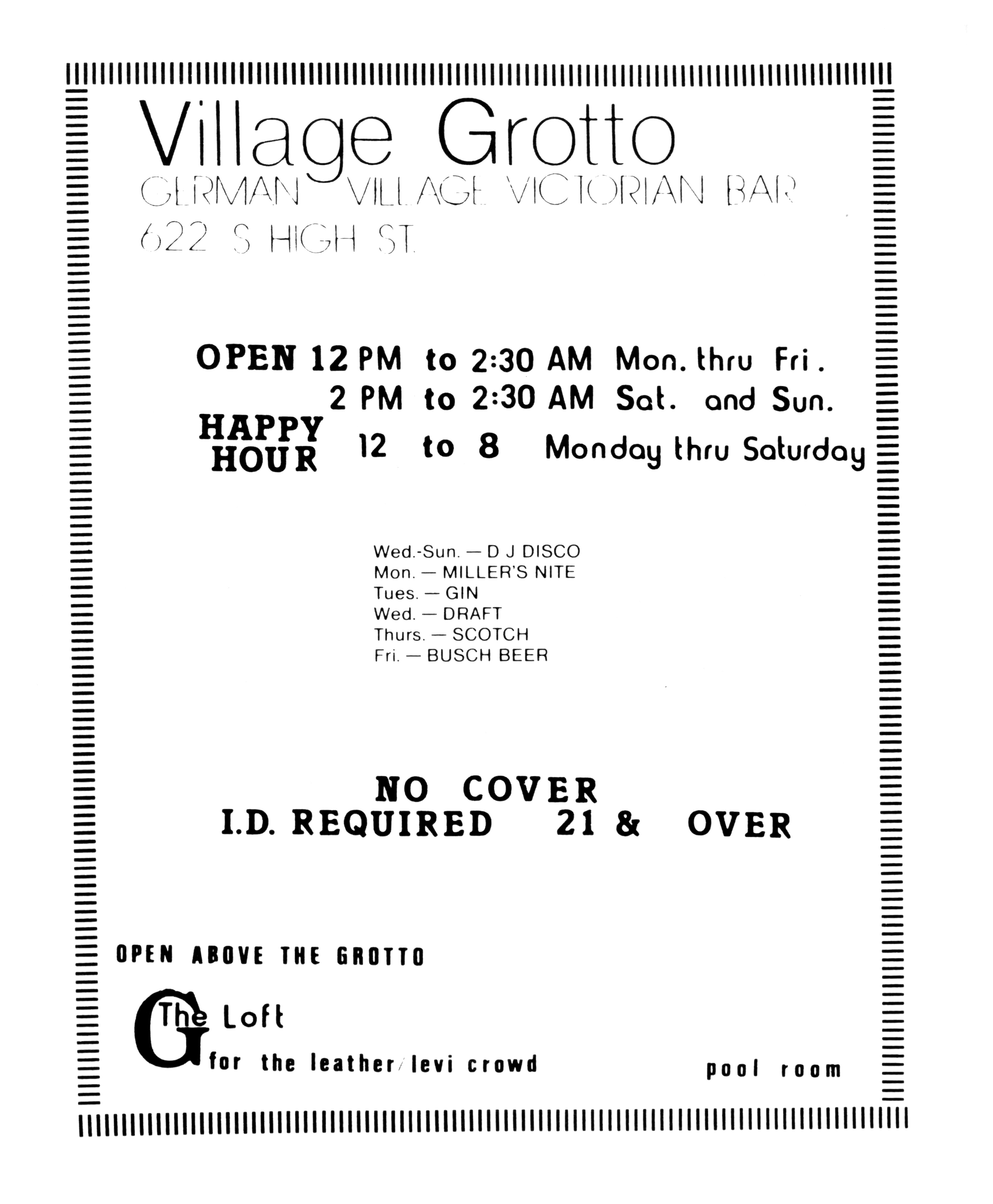 Village Grotto
GERMAN VILLAGE VICTORIAN BAR
622 S HIGH ST.

OPEN 12 PM to 2:30 AM Mon. thru Fri.
2 PM to 2:30 AM Sat. and Sun.

HAPPY HOUR 12 to 8 Monday thru Saturday

Wed.-Sun. — D J DISCO
Mon. — MILLER'S NITE
Tues. — GIN
Wed. — DRAFT
Thurs. — SCOTCH
Fri. — BUSCH BEER

NO COVER
I.D. REQUIRED 21 & OVER

OPEN ABOVE THE GROTTO

G The Loft
for the leather/levi crowd

pool room